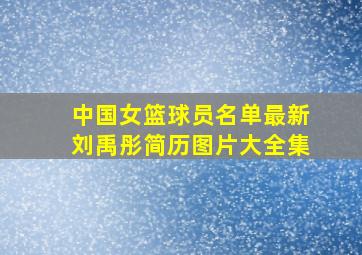 中国女篮球员名单最新
刘禹彤简历图片大全集